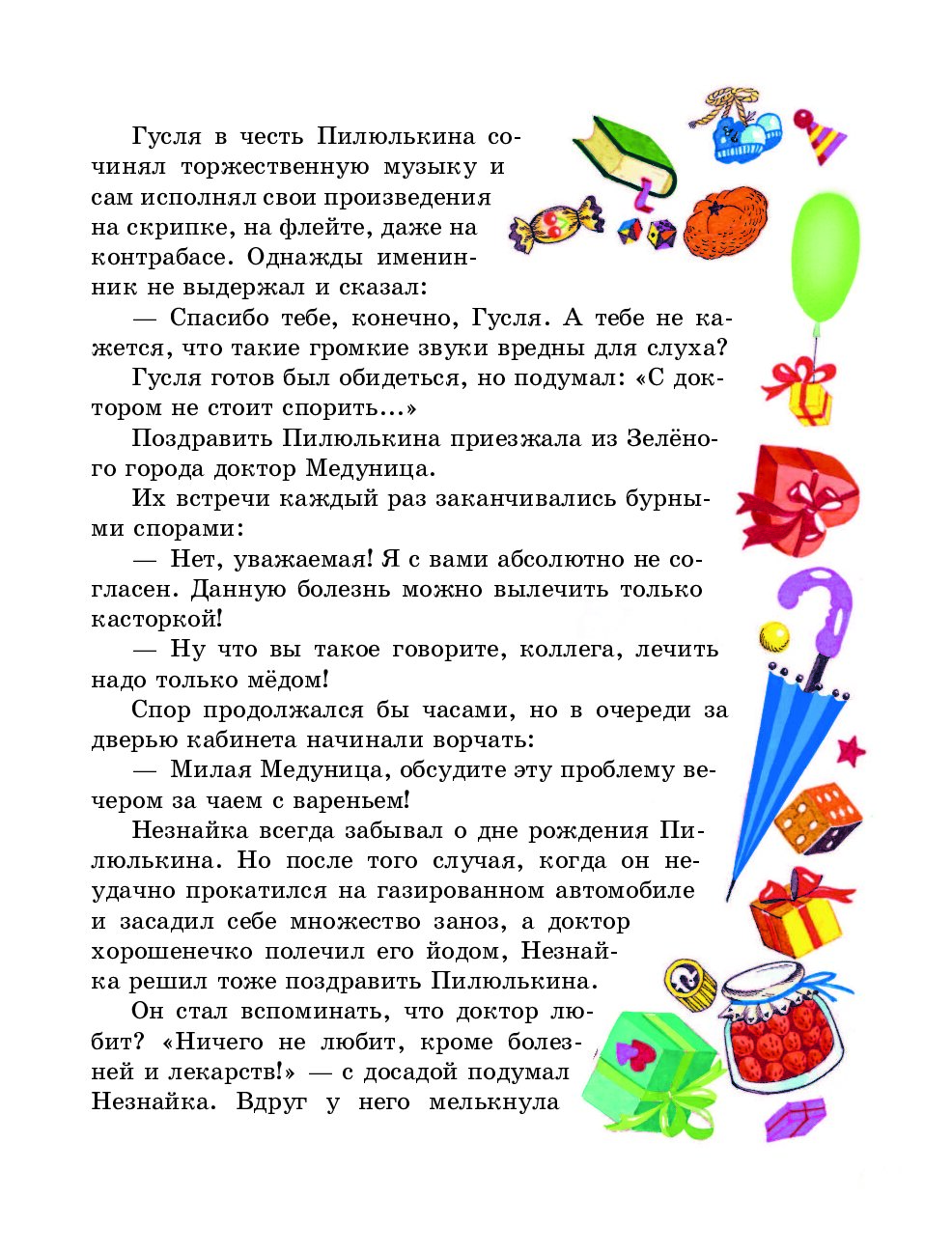 Гусля в честь Пилюлькина сочинял торжественную музыку и сам исполнял свои произведения на скрипке, на флейте, даже на контрабасе. Однажды именинник не выдержал и сказал:

— Спасибо тебе, конечно, Гусля. А тебе не кажется, что такие громкие звуки вредны для слуха?

Гусля готов был обидеться, но подумал: «С доктором не стоит спорить...»

Поздравить Пилюлькина приезжала из Зелёного города доктор Медуница.

Их встречи каждый раз заканчивались бурными спорами:

— Нет, уважаемая! Я с вами абсолютно не согласен. Данную болезнь можно вылечить только касторкой!

— Ну что вы такое говорите, коллега, лечить надо только мёдом!

Спор продолжался бы часами, но в очереди за дверью кабинета начинали ворчать:

— Милая Медуница, обсудите эту проблему вечером за чаем с вареньем!

Незнайка всегда забывал о дне рождения Пилюлькина. Но после того случая, когда он неудачно прокатился на газированном автомобиле и засадил себе множество заноз, а доктор хорошенечко полечил его йодом, Незнайка решил тоже поздравить Пилюлькина.

Он стал вспоминать, что доктор любит? «Ничего не любит, кроме болезней и лекарств!» — с досадой подумал Незнайка. Вдруг у него мелькнула